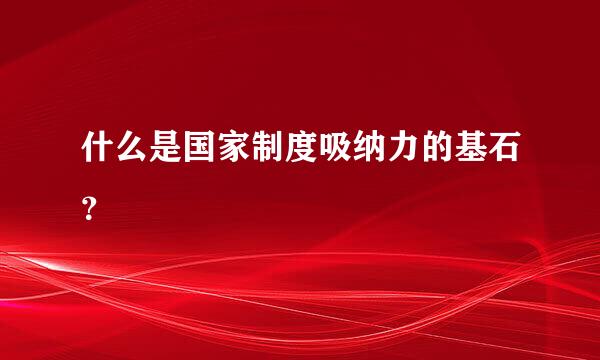 什么是国家制度吸纳力的基石？